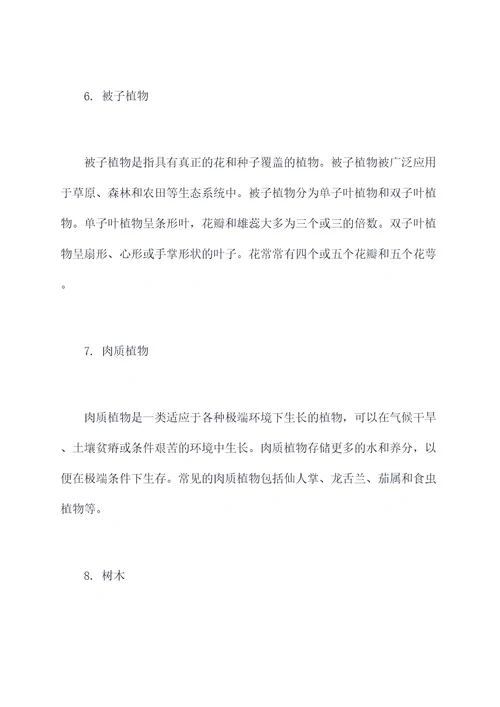 6. 被子植物

被子植物是指具有真正的花和种子覆盖的植物。被子植物被广泛应用于草原、森林和农田等生态系统中。被子植物分为单子叶植物和双子叶植物。单子叶植物呈条形叶，花瓣和雄蕊大多为三个或三的倍数。双子叶植物呈扇形、心形或手掌形状的叶子。花常常有四个或五个花瓣和五个花萼。

7. 肉质植物

肉质植物是一类适应于各种极端环境下生长的植物，可以在气候干旱、土壤贫瘠或条件艰苦的环境中生长。肉质植物存储更多的水和养分，以便在极端条件下生存。常见的肉质植物包括仙人掌、龙舌兰、茄属和食虫植物等。

8. 树木